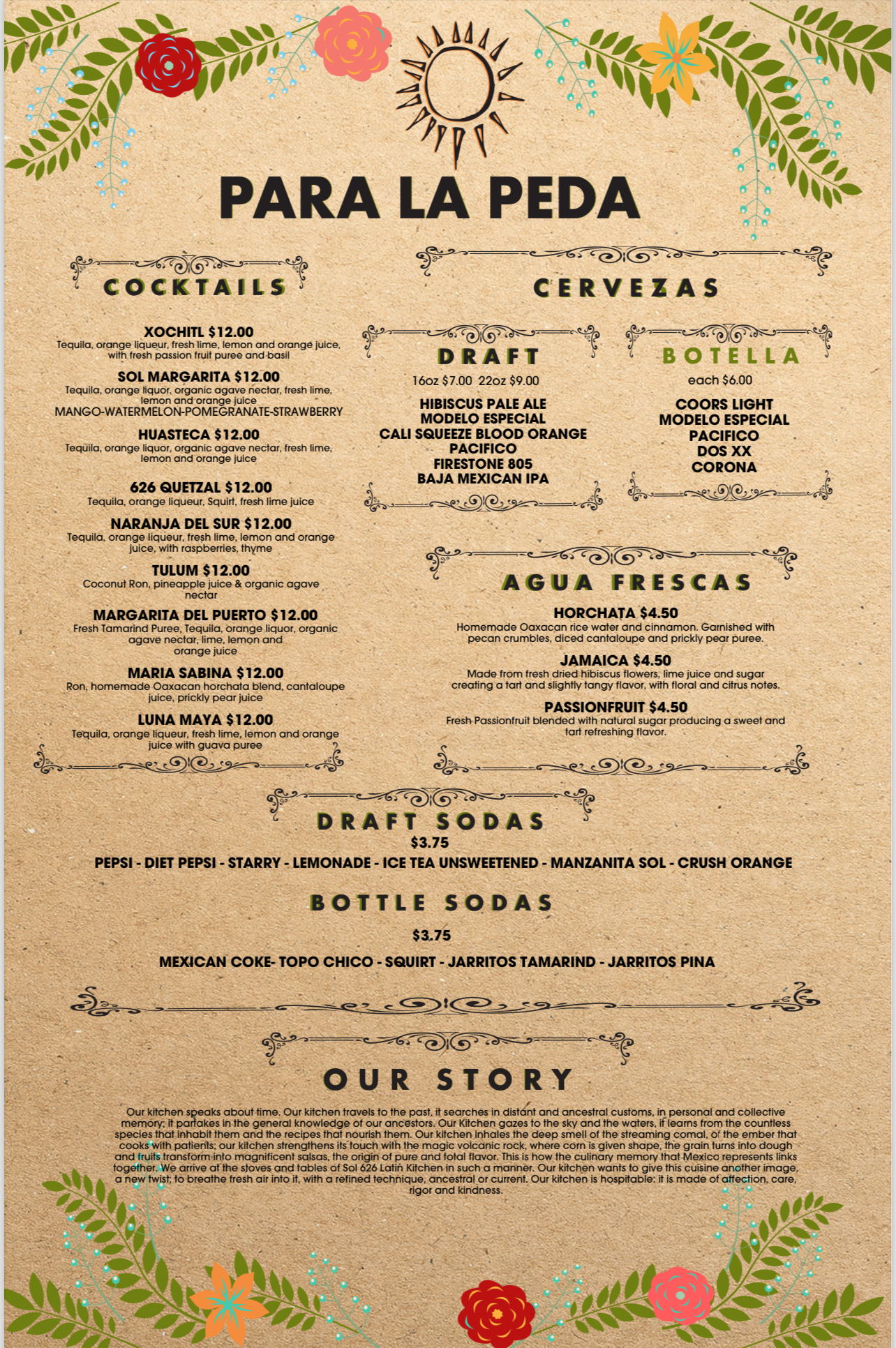 PARA LA PEDA

COCKTAILS

XOCHITL $12.00
Tequila, orange liqueur, fresh lime, lemon and orange juice, with fresh passion fruit puree and basil

SOL MARGARITA $12.00
Tequila, orange liquor, organic agave nectar, fresh lime, lemon and orange juice
MANGO-WATERMELON-POMEGRANATE-STRAWBERRY

HUASTECA $12.00
Tequila, orange liquor, organic agave nectar, fresh lime, lemon and orange juice

626 QUETZAL $12.00
Tequila, orange liqueur, Squirt, fresh lime juice

NARANJA DEL SUR $12.00
Tequila, orange liqueur, fresh lime, lemon and orange juice, with raspberries, thyme

TULUM $12.00
Coconut Ron, pineapple juice & organic agave nectar

MARGARITA DEL PUERTO $12.00
Fresh Tamarind Puree, Tequila, orange liquor, organic agave nectar, lime, lemon and orange juice

MARIA SABINA $12.00
Ron, homemade Oaxacan horchata blend, cantaloupe juice, prickly pear juice

LUNA MAYA $12.00
Tequila, orange liqueur, fresh lime, lemon and orange juice with guava puree

CERVEZAS

DRAFT
16oz $7.00 22oz $9.00

HIBISCUS PALE ALE
MODELO ESPECIAL
CALI SQUEEZE BLOOD ORANGE
PACIFICO
FIRESTONE 805
BAJA MEXICAN IPA

BOTELLA
each $6.00

COORS LIGHT
MODELO ESPECIAL
PACIFICO
DOS XX
CORONA

AGUA FRESCAS

HORCHATA $4.50
Homemade Oaxacan rice water and cinnamon. Garnished with pecan crumbles, diced cantaloupe and prickly pear puree.

JAMAICA $4.50
Made from fresh dried hibiscus flowers, lime juice and sugar creating a tart and slightly tangy flavor, with floral and citrus notes.

PASSIONFRUIT $4.50
Fresh Passionfruit blended with natural sugar producing a sweet and tart refreshing flavor.

DRAFT SODAS
$3.75
PEPSI - DIET PEPSI - STARRY - LEMONADE - ICE TEA UNSWEETENED - MANZANITA SOL - CRUSH ORANGE

BOTTLE SODAS
$3.75
MEXICAN COKE- TOPO CHICO - SQUIRT - JARRITOS TAMARIND - JARRITOS PINA

OUR STORY

Our kitchen speaks about time. Our kitchen travels to the past, it searches in distant and ancestral customs, in personal and collective memory; it partakes in the general knowledge of our ancestors. Our Kitchen gazes to the sky and the waters, it learns from the countless species that inhabit them and the recipes that nourish them. Our kitchen inhales the deep smell of the streaming comal, of the ember that cooks with patients; our kitchen strengthens its touch with the magic volcanic rock, where corn is given shape, the grain turns into dough and fruits transform into magnificent salsas, the origin of pure and total flavor. This is how the culinary memory that Mexico represents links together. We arrive at the stoves and tables of Sol 626 Latin Kitchen in such a manner. Our kitchen wants to give this cuisine another image, a new twist; to breathe fresh air into it, with a refined technique, ancestral or current. Our kitchen is hospitable: it is made of affection, care, rigor and kindness.